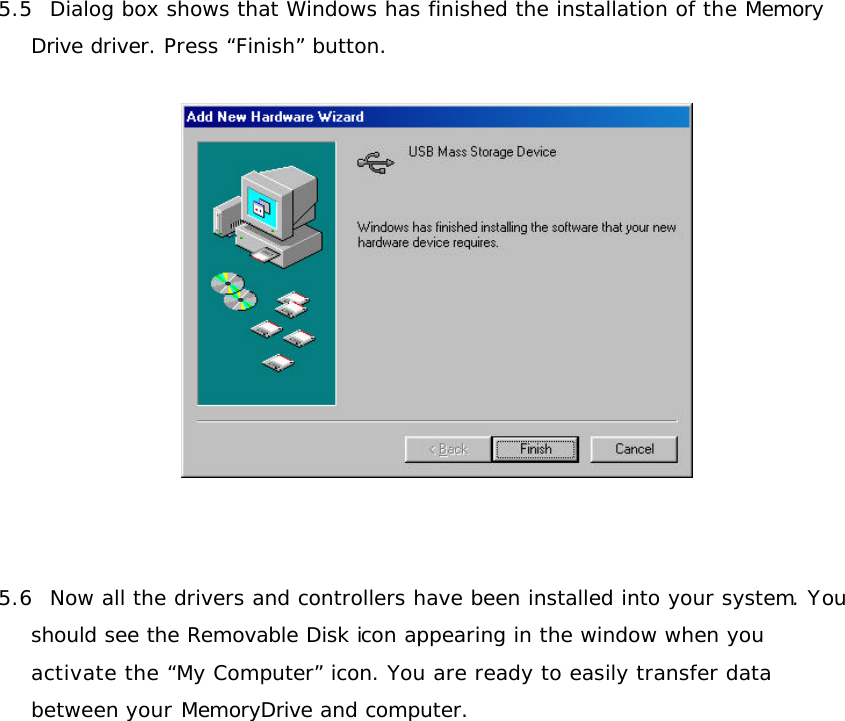 5.5 Dialog box shows that Windows has finished the installation of the Memory Drive driver. Press “Finish” button.

Add New Hardware Wizard

USB Mass Storage Device

Windows has finished installing the software that your new hardware device requires.

< Back

Finish

Cancel

5.6 Now all the drivers and controllers have been installed into your system. You should see the Removable Disk icon appearing in the window when you activate the “My Computer” icon. You are ready to easily transfer data between your MemoryDrive and computer.